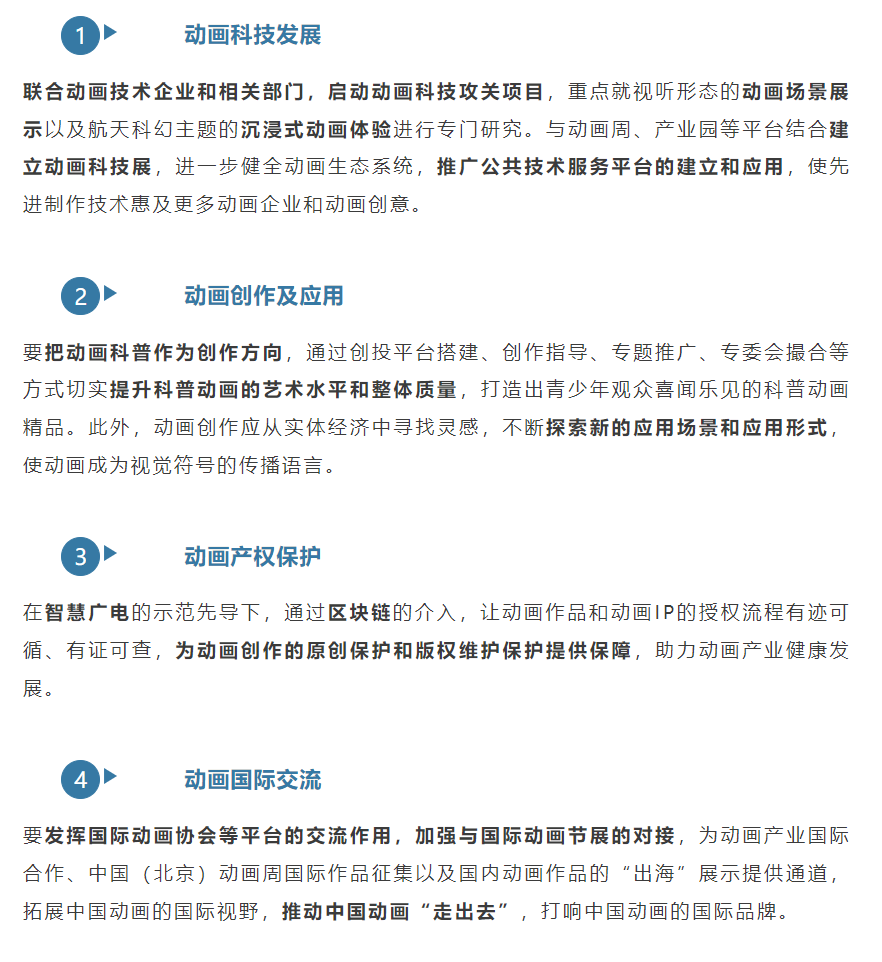 1 动画科技发展

联合动画技术企业和相关部门，启动动画科技攻关项目，重点就视听形态的动画场景展示以及航天科幻主题的沉浸式动画体验进行专门研究。与动画周、产业园等平台结合建立动画科技展，进一步健全动画生态系统，推广公共技术服务平台的建立和应用，使先进制作技术惠及更多动画企业和动画创意。

2 动画创作及应用

要把动画科普作为创作方向，通过创投平台搭建、创作指导、专题推广、专委会撮合等方式切实提升科普动画的艺术水平和整体质量，打造出青少年观众喜闻乐见的科普动画精品。此外，动画创作应从实体经济中寻找灵感，不断探索新的应用场景和应用形式，使动画成为视觉符号的传播语言。

3 动画产权保护

在智慧广电的示范先导下，通过区块链的介入，让动画作品和动画IP的授权流程有迹可循、有证可查，为动画创作的原创保护和版权维护保护提供保障，助力动画产业健康发展。

4 动画国际交流

要发挥国际动画协会等平台的交流作用，加强与国际动画节展的对接，为动画产业国际合作、中国（北京）动画周国际作品征集以及国内动画作品的“出海”展示提供通道，拓展中国动画的国际视野，推动中国动画“走出去”，打响中国动画的国际品牌。